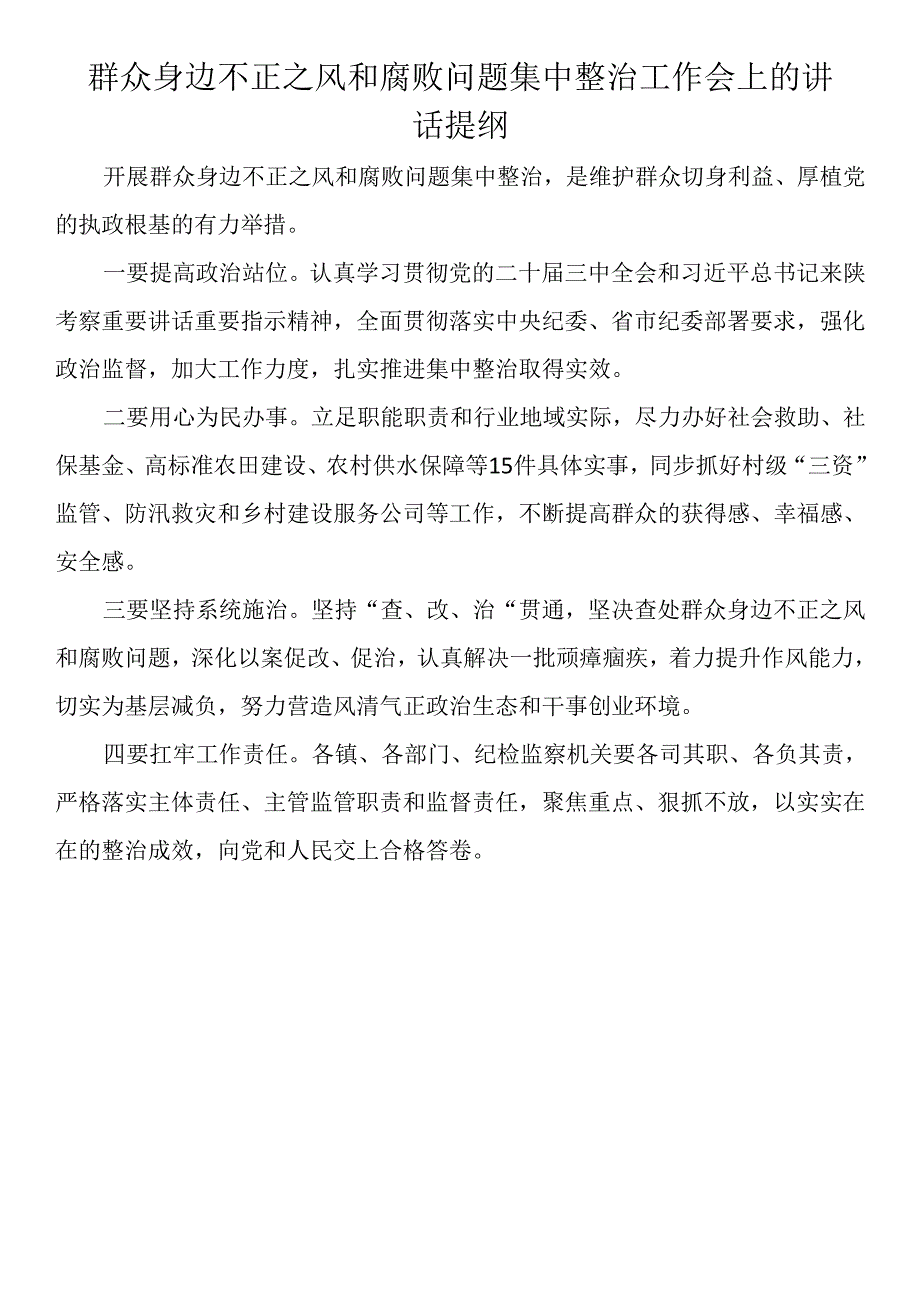 群众身边不正之风和腐败问题集中整治工作会上的讲话提纲

开展群众身边不正之风和腐败问题集中整治，是维护群众切身利益、厚植党的执政根基的有力举措。

一要提高政治站位。认真学习贯彻党的二十届三中全会和习近平总书记来陕考察重要讲话重要指示精神，全面贯彻落实中央纪委、省市纪委部署要求，强化政治监督，加大工作力度，扎实推进集中整治取得实效。

二要用心为民办事。立足职能职责和行业地域实际，尽力办好社会救助、社保基金、高标准农田建设、农村供水保障等15件具体实事，同步抓好村级“三资”监管、防汛救灾和乡村建设服务公司等工作，不断提高群众的获得感、幸福感、安全感。

三要坚持系统施治。坚持“查、改、治“贯通，坚决查处群众身边不正之风和腐败问题，深化以案促改、促治，认真解决一批顽瘴痼疾，着力提升作风能力，切实为基层减负，努力营造风清气正政治生态和干事创业环境。

四要扛牢工作责任。各镇、各部门、纪检监察机关要各司其职、各负其责，严格落实主体责任、主管监管职责和监督责任，聚焦重点、狠抓不放，以实实在在的整治成效，向党和人民交上合格答卷。